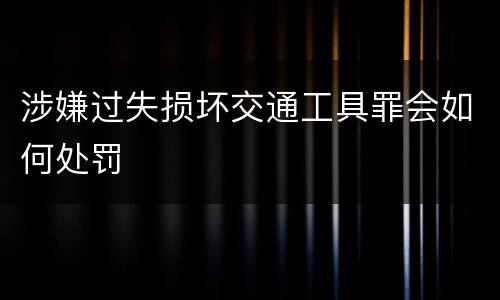 涉嫌过失损坏交通工具罪会如何处罚